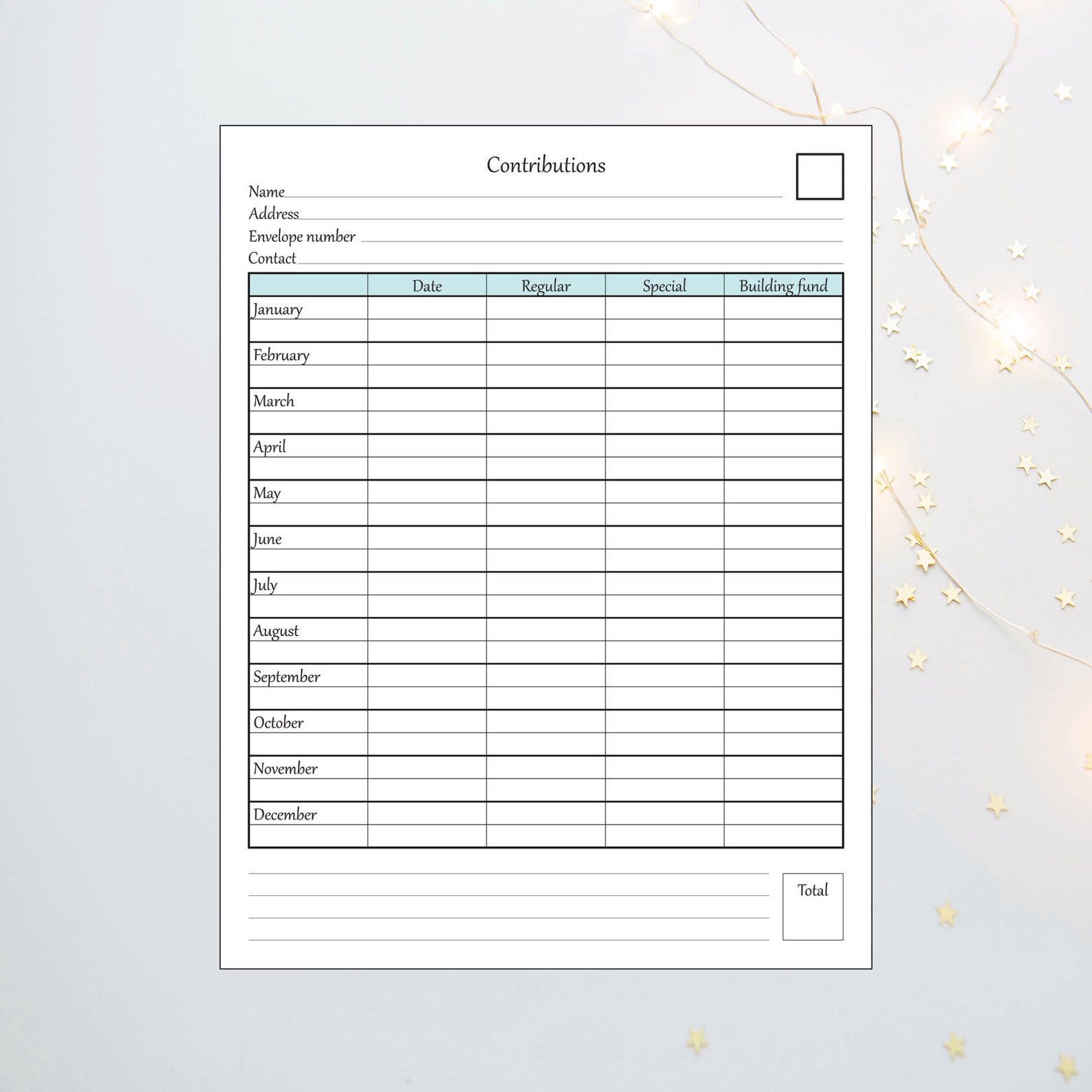 Contributions

Name

Address

Envelope number

Contact

| | Date | Regular | Special | Building fund |
|---|---|---|---|---|
| January | | | | |
| | | | | |
| February | | | | |
| | | | | |
| March | | | | |
| | | | | |
| April | | | | |
| | | | | |
| May | | | | |
| | | | | |
| June | | | | |
| | | | | |
| July | | | | |
| | | | | |
| August | | | | |
| | | | | |
| September | | | | |
| | | | | |
| October | | | | |
| | | | | |
| November | | | | |
| | | | | |
| December | | | | |
| | | | | |

Total